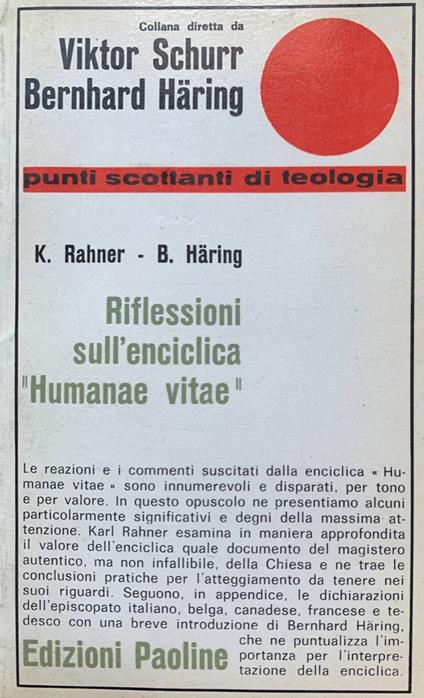 Collana diretta da
Viktor Schurr
Bernhard Häring

punti scottanti di teologia

K. Rahner - B. Häring

Riflessioni sull'enciclica "Humanae vitae"

Le reazioni e i commenti suscitati dalla enciclica « Humanae vitae » sono innumerevoli e disparati, per tono e per valore. In questo opuscolo ne presentiamo alcuni particolarmente significativi e degni della massima attenzione. Karl Rahner esamina in maniera approfondita il valore dell'enciclica quale documento del magistero autentico, ma non infallibile, della Chiesa e ne trae le conclusioni pratiche per l'atteggiamento da tenere nei suoi riguardi. Seguono, in appendice, le dichiarazioni dell'episcopato italiano, belga, canadese, francese e tedesco con una breve introduzione di Bernhard Häring, che ne puntualizza l'importanza per l'interpretazione della enciclica.

Edizioni Paoline